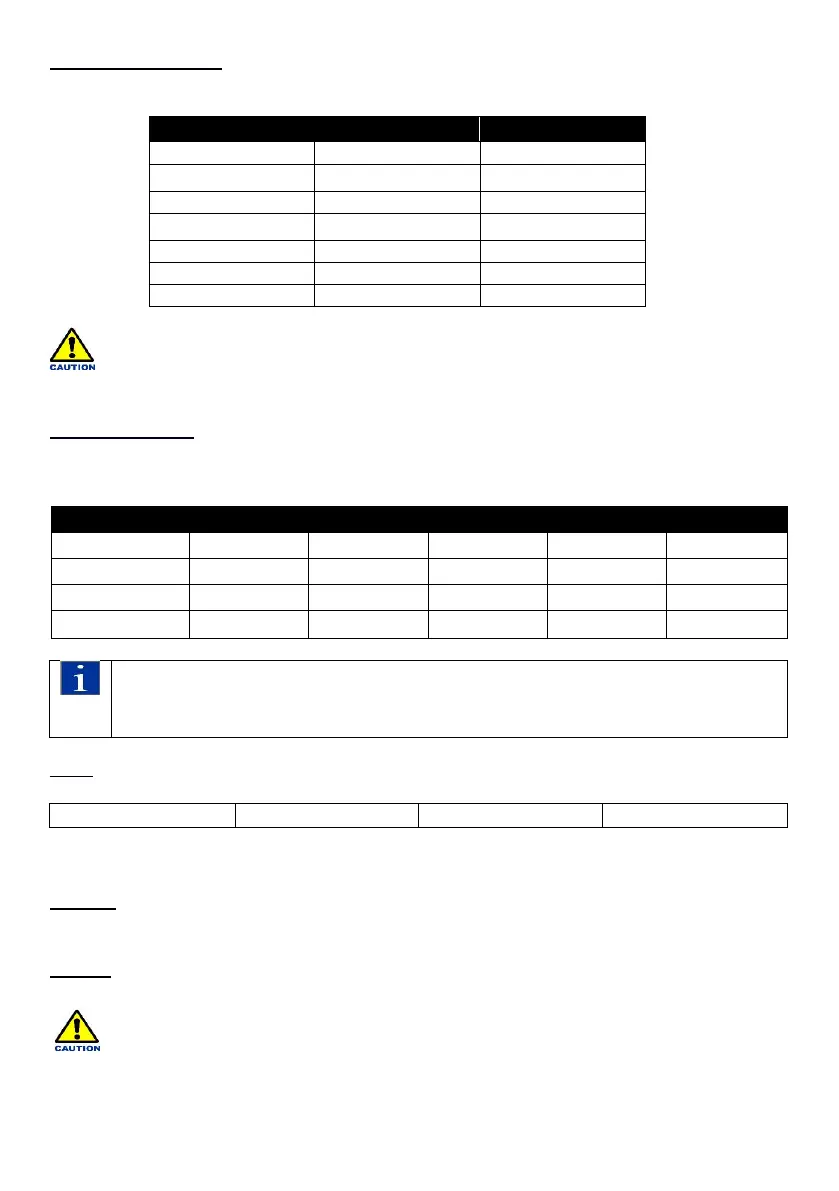 CAUTION

CAUTION